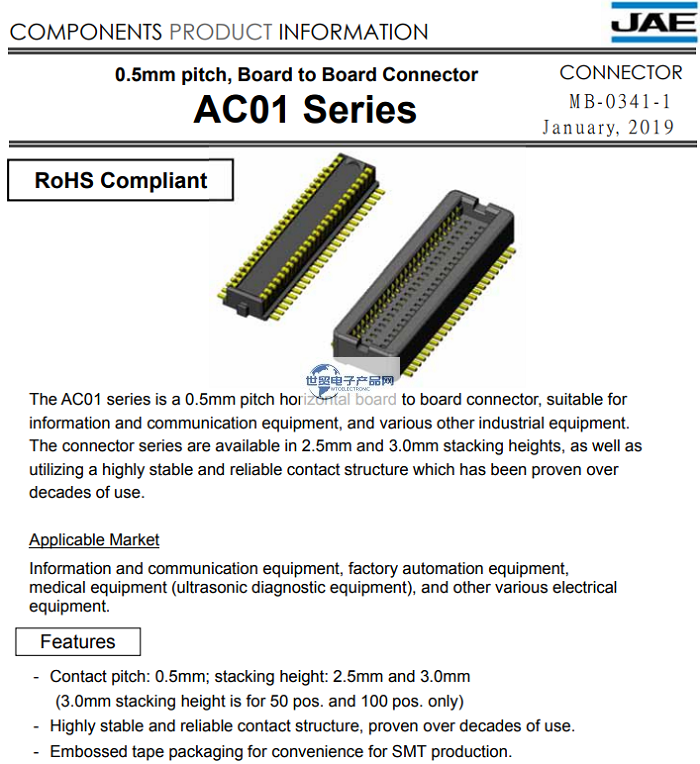 COMPONENTS PRODUCT INFORMATION

JAE

0.5mm pitch, Board to Board Connector

AC01 Series

CONNECTOR
MB-0341-1
January, 2019

RoHS Compliant

世贸电子产品网
WTOELECTRONIC

The AC01 series is a 0.5mm pitch horizontal board to board connector, suitable for information and communication equipment, and various other industrial equipment. The connector series are available in 2.5mm and 3.0mm stacking heights, as well as utilizing a highly stable and reliable contact structure which has been proven over decades of use.

Applicable Market

Information and communication equipment, factory automation equipment, medical equipment (ultrasonic diagnostic equipment), and other various electrical equipment.

Features

- Contact pitch: 0.5mm; stacking height: 2.5mm and 3.0mm (3.0mm stacking height is for 50 pos. and 100 pos. only)
- Highly stable and reliable contact structure, proven over decades of use.
- Embossed tape packaging for convenience for SMT production.